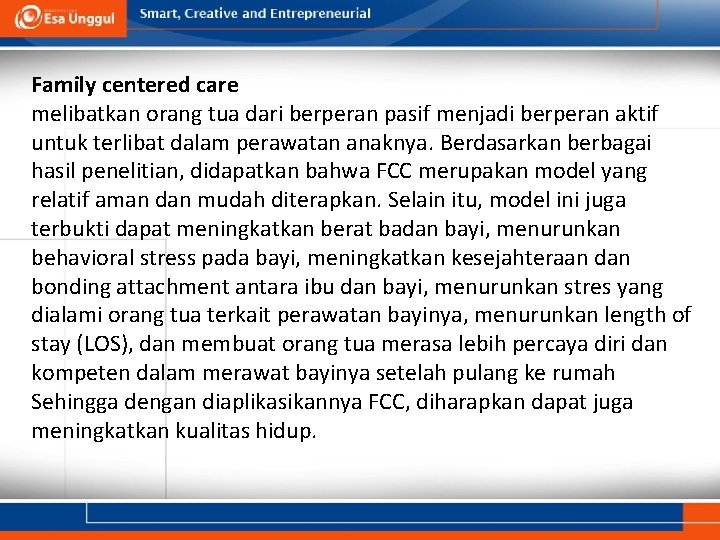 Esa Unggul

Smart, Creative and Entrepreneurial

Family centered care

melibatkan orang tua dari berperan pasif menjadi berperan aktif untuk terlibat dalam perawatan anaknya. Berdasarkan berbagai hasil penelitian, didapatkan bahwa FCC merupakan model yang relatif aman dan mudah diterapkan. Selain itu, model ini juga terbukti dapat meningkatkan berat badan bayi, menurunkan behavioral stress pada bayi, meningkatkan kesejahteraan dan bonding attachment antara ibu dan bayi, menurunkan stres yang dialami orang tua terkait perawatan bayinya, menurunkan length of stay (LOS), dan membuat orang tua merasa lebih percaya diri dan kompeten dalam merawat bayinya setelah pulang ke rumah Sehingga dengan diaplikasikannya FCC, diharapkan dapat juga meningkatkan kualitas hidup.